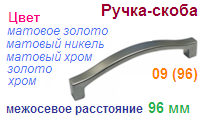 Ручка-скоба

Цвет
матовое золото
матовый никель
матовый хром
золото
хром

09 (96)

межосевое расстояние 96 мм